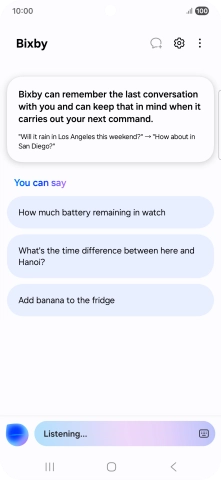 10:00

100

Bixby

Bixby can remember the last conversation with you and can keep that in mind when it carries out your next command.

"Will it rain in Los Angeles this weekend?" → "How about in San Diego?"

You can say

How much battery remaining in watch

What's the time difference between here and Hanoi?

Add banana to the fridge

Listening...